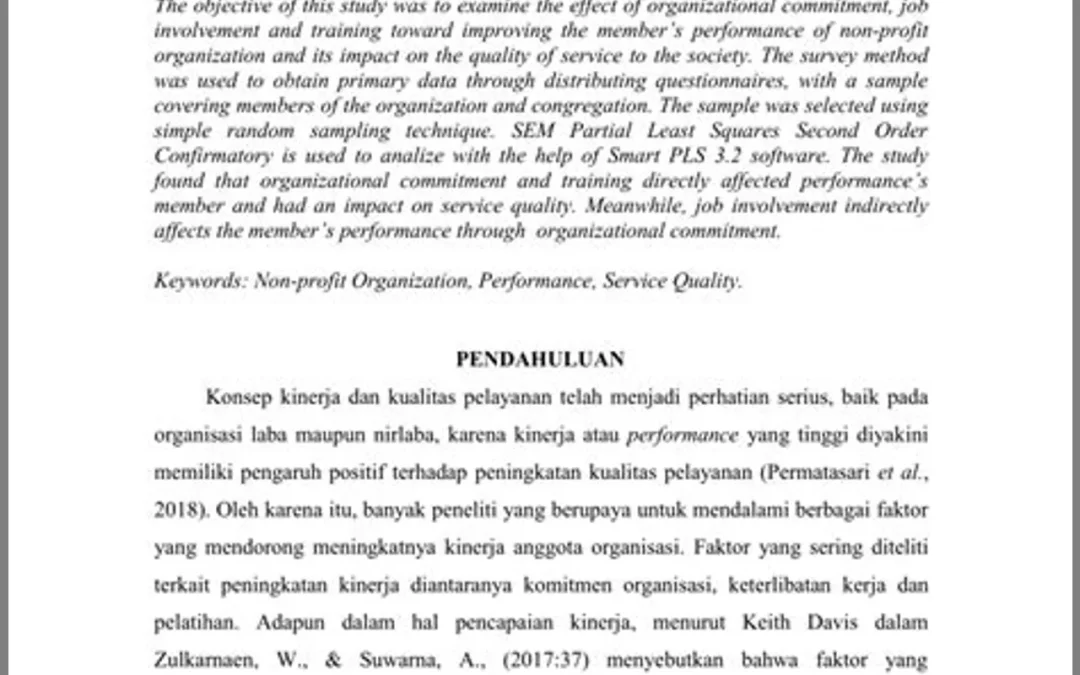 The objective of this study was to examine the effect of organizational commitment, job involvement and training toward improving the member's performance of non-profit organization and its impact on the quality of service to the society. The survey method was used to obtain primary data through distributing questionnaires, with a sample covering members of the organization and congregation. The sample was selected using simple random sampling technique. SEM Partial Least Squares Second Order Confirmatory is used to analize with the help of Smart PLS 3.2 software. The study found that organizational commitment and training directly affected performance's member and had an impact on service quality. Meanwhile, job involvement indirectly affects the member's performance through organizational commitment.

Keywords: Non-profit Organization, Performance, Service Quality.

PENDAHULUAN

Konsep kinerja dan kualitas pelayanan telah menjadi perhatian serius, baik pada organisasi laba maupun nirlaba, karena kinerja atau performance yang tinggi diyakini memiliki pengaruh positif terhadap peningkatan kualitas pelayanan (Permatasari et al., 2018). Oleh karena itu, banyak peneliti yang berupaya untuk mendalami berbagai faktor yang mendorong meningkatnya kinerja anggota organisasi. Faktor yang sering diteliti terkait peningkatan kinerja diantaranya komitmen organisasi, keterlibatan kerja dan pelatihan. Adapun dalam hal pencapaian kinerja, menurut Keith Davis dalam Zulkarnaen, W., & Suwarna, A., (2017:37) menyebutkan bahwa faktor yang